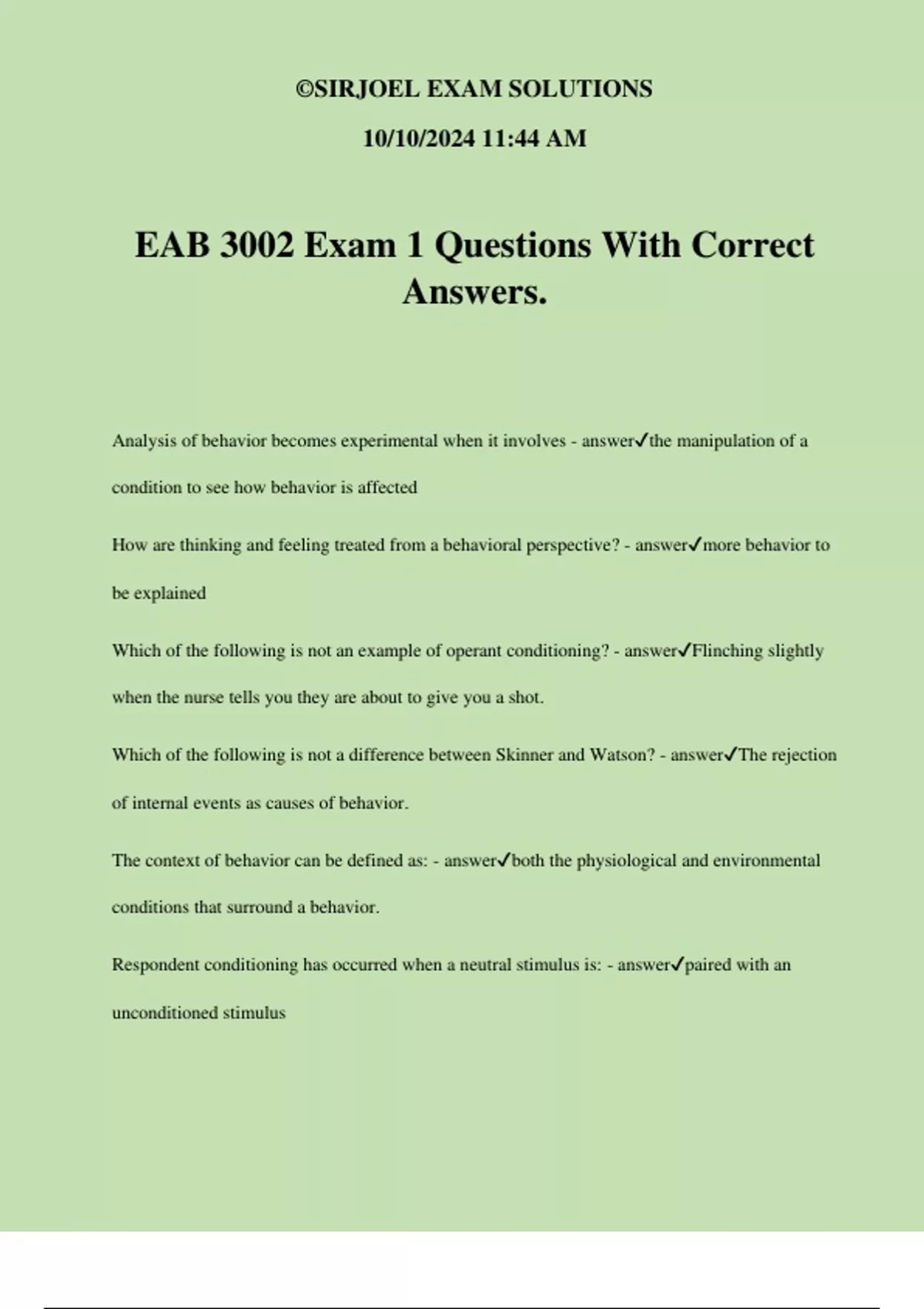 ©SIRJOEL EXAM SOLUTIONS

10/10/2024 11:44 AM

EAB 3002 Exam 1 Questions With Correct Answers.

Analysis of behavior becomes experimental when it involves - answer✓the manipulation of a condition to see how behavior is affected

How are thinking and feeling treated from a behavioral perspective? - answer✓more behavior to be explained

Which of the following is not an example of operant conditioning? - answer✓Flinching slightly when the nurse tells you they are about to give you a shot.

Which of the following is not a difference between Skinner and Watson? - answer✓The rejection of internal events as causes of behavior.

The context of behavior can be defined as: - answer✓both the physiological and environmental conditions that surround a behavior.

Respondent conditioning has occurred when a neutral stimulus is: - answer✓paired with an unconditioned stimulus